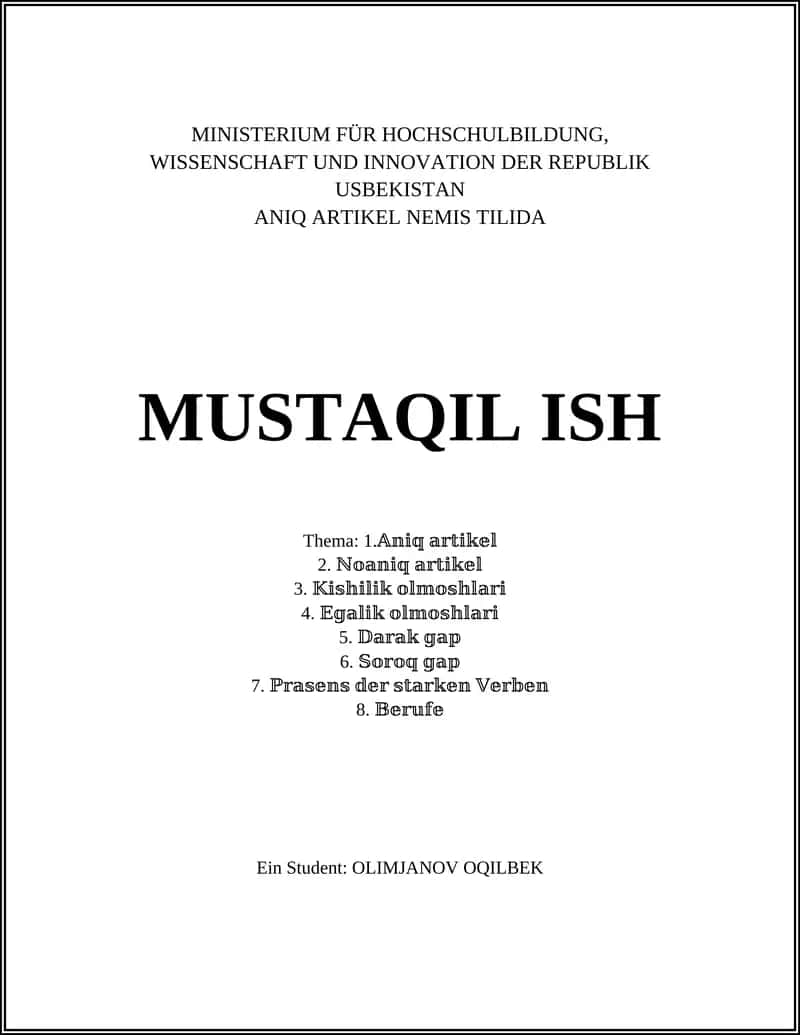 MINISTERIUM FÜR HOCHSCHULBILDUNG, WISSENSCHAFT UND INNOVATION DER REPUBLIK USBEKISTAN
ANIQ ARTIKEL NEMIS TILIDA

MUSTAQIL ISH

Thema: 1.Aniq artikel
2. Noaniq artikel
3. Kishilik olmoshlari
4. Egalik olmoshlari
5. Darak gap
6. Soroq gap
7. Prasens der starken Verben
8. Berufe

Ein Student: OLIMJANOV OQILBEK